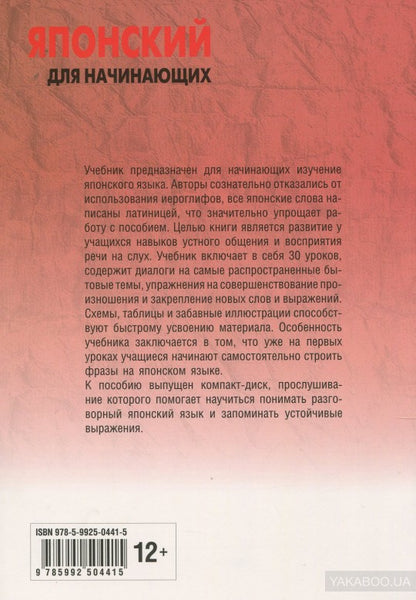 ЯПОНСКИЙ
ДЛЯ НАЧИНАЮЩИХ

Учебник предназначен для начинающих изучение японского языка. Авторы сознательно отказались от использования иероглифов, все японские слова написаны латиницей, что значительно упрощает работу с пособием. Целью книги является развитие у учащихся навыков устного общения и восприятия речи на слух. Учебник включает в себя 30 уроков, содержит диалоги на самые распространенные бытовые темы, упражнения на совершенствование произношения и закрепление новых слов и выражений. Схемы, таблицы и забавные иллюстрации способствуют быстрому усвоению материала. Особенность учебника заключается в том, что уже на первых уроках учащиеся начинают самостоятельно строить фразы на японском языке.
К пособию выпущен компакт-диск, прослушивание которого помогает научиться понимать разговорный японский язык и запоминать устойчивые выражения.

ISBN 978-5-9925-0441-5
12+
9 785992 504415

YAKABOO.UA